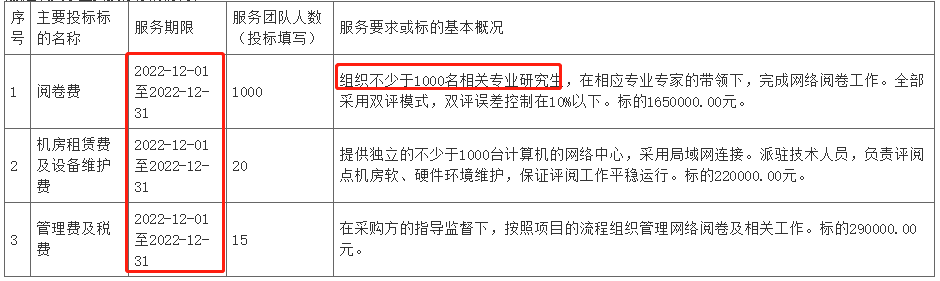 | 序号 | 主要投标标的名称 | 服务期限 | 服务团队人数（投标填写） | 服务要求或标的基本概况 |
|---|---|---|---|---|
| 1 | 阅卷费 | 2022-12-01至2022-12-31 | 1000 | 组织不少于1000名相关专业研究生，在相应专业专家的带领下，完成网络阅卷工作。全部采用双评模式，双评误差控制在10%以下。标的1650000.00元。 |
| 2 | 机房租赁费及设备维护费 | 2022-12-01至2022-12-31 | 20 | 提供独立的不少于1000台计算机的网络中心，采用局域网连接。派驻技术人员，负责评阅点机房软、硬件环境维护，保证评阅工作平稳运行。标的220000.00元。 |
| 3 | 管理费及税费 | 2022-12-01至2022-12-31 | 15 | 在采购方的指导监督下，按照项目的流程组织管理网络阅卷及相关工作。标的290000.00元。 |